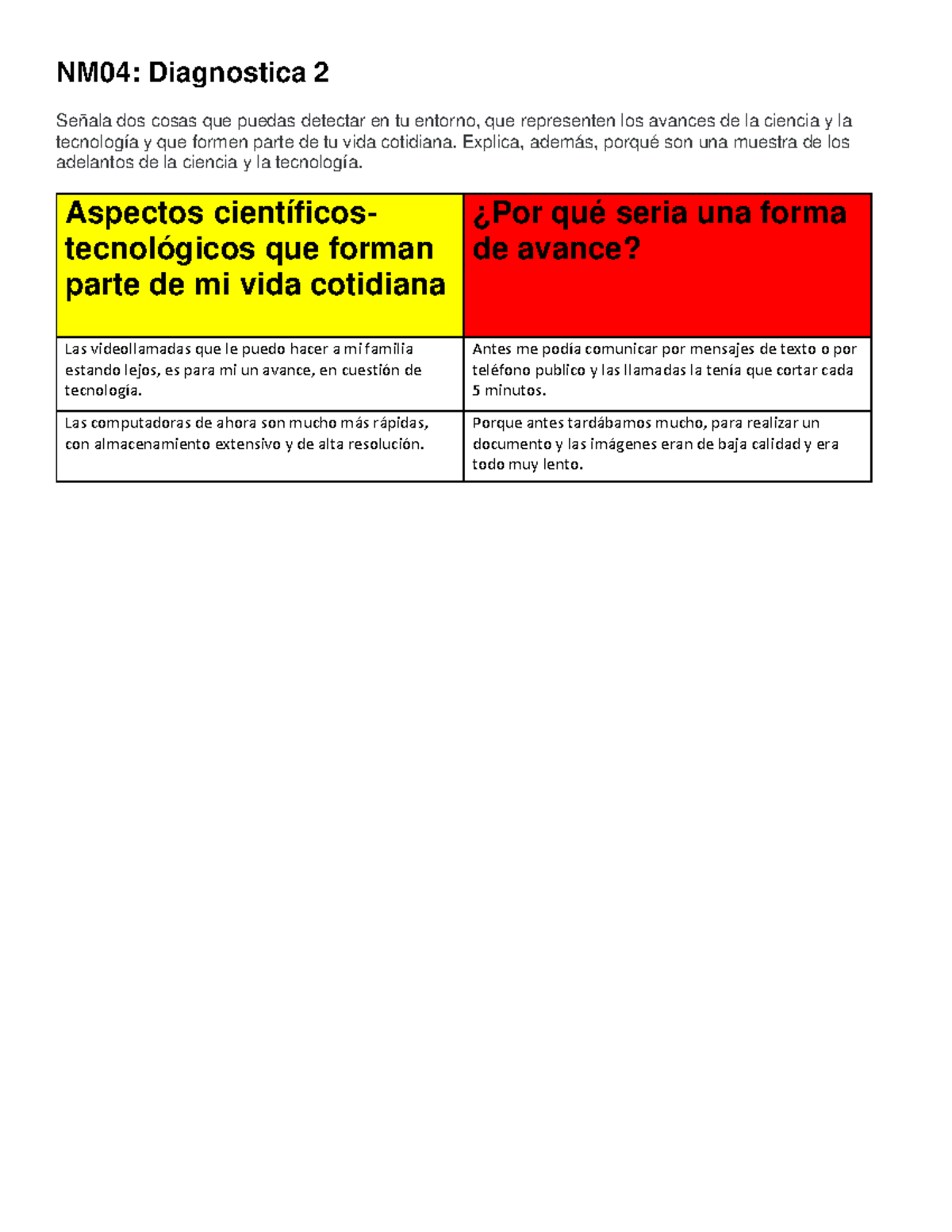 NM04: Diagnostica 2

Señala dos cosas que puedas detectar en tu entorno, que representen los avances de la ciencia y la tecnología y que formen parte de tu vida cotidiana. Explica, además, porqué son una muestra de los adelantos de la ciencia y la tecnología.

| Aspectos científicos-tecnológicos que forman parte de mi vida cotidiana | ¿Por qué seria una forma de avance? |
|---|---|
| Las videollamadas que le puedo hacer a mi familia estando lejos, es para mi un avance, en cuestión de tecnología. | Antes me podía comunicar por mensajes de texto o por teléfono publico y las llamadas la tenía que cortar cada 5 minutos. |
| Las computadoras de ahora son mucho más rápidas, con almacenamiento extensivo y de alta resolución. | Porque antes tardábamos mucho, para realizar un documento y las imágenes eran de baja calidad y era todo muy lento. |